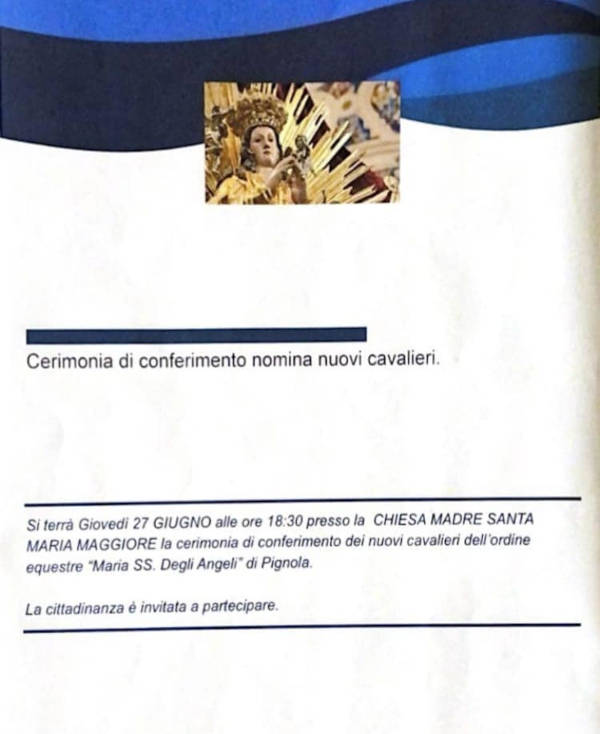 Cerimonia di conferimento nomina nuovi cavalieri.

Si terrà Giovedì 27 GIUGNO alle ore 18:30 presso la CHIESA MADRE SANTA MARIA MAGGIORE la cerimonia di conferimento dei nuovi cavalieri dell'ordine equestre "Maria SS. Degli Angeli" di Pignola.

La cittadinanza è invitata a partecipare.